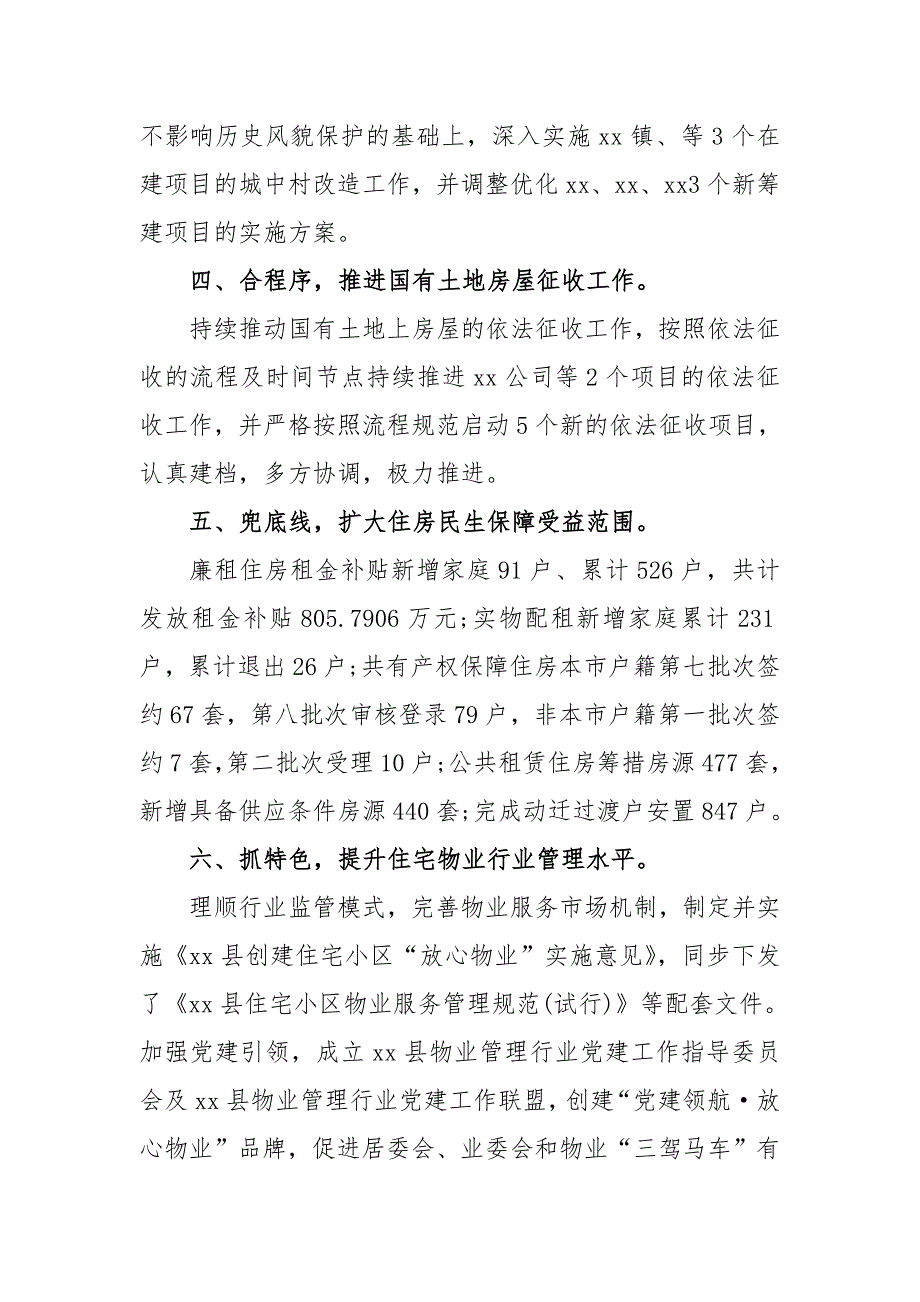 不影响历史风貌保护的基础上，深入实施 xx 镇、等 3 个在建项目的城中村改造工作，并调整优化 xx、xx、xx3 个新筹建项目的实施方案。

四、合程序，推进国有土地房屋征收工作。

持续推动国有土地上房屋的依法征收工作，按照依法征收的流程及时间节点持续推进 xx 公司等 2 个项目的依法征收工作，并严格按照流程规范启动 5 个新的依法征收项目，认真建档，多方协调，极力推进。

五、兜底线，扩大住房民生保障受益范围。

廉租住房租金补贴新增家庭 91 户、累计 526 户，共计发放租金补贴 805.7906 万元；实物配租新增家庭累计 231 户，累计退出 26 户；共有产权保障住房本市户籍第七批次签约 67 套，第八批次审核登录 79 户，非本市户籍第一批次签约 7 套，第二批次受理 10 户；公共租赁住房筹措房源 477 套，新增具备供应条件房源 440 套；完成动迁过渡户安置 847 户。

六、抓特色，提升住宅物业行业管理水平。

理顺行业监管模式，完善物业服务市场机制，制定并实施《xx 县创建住宅小区“放心物业”实施意见》，同步下发了《xx 县住宅小区物业服务管理规范(试行)》等配套文件。加强党建引领，成立 xx 县物业管理行业党建工作指导委员会及 xx 县物业管理行业党建工作联盟，创建“党建领航·放心物业”品牌，促进居委会、业委会和物业“三驾马车”有